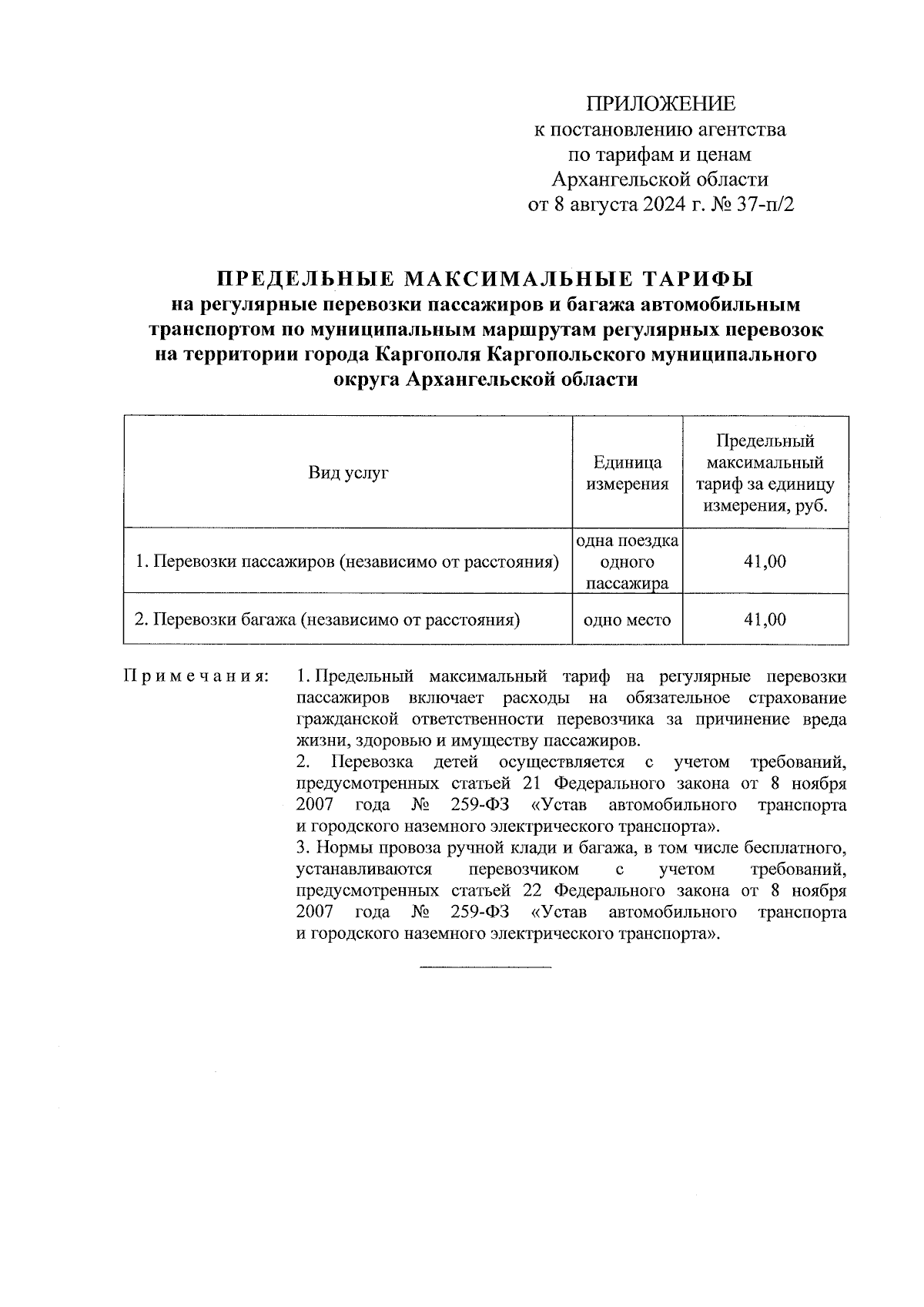 ПРИЛОЖЕНИЕ
к постановлению агентства
по тарифам и ценам
Архангельской области
от 8 августа 2024 г. № 37-п/2

ПРЕДЕЛЬНЫЕ МАКСИМАЛЬНЫЕ ТАРИФЫ
на регулярные перевозки пассажиров и багажа автомобильным транспортом по муниципальным маршрутам регулярных перевозок на территории города Каргополя Каргопольского муниципального округа Архангельской области

| Вид услуг | Единица измерения | Предельный максимальный тариф за единицу измерения, руб. |
|---|---|---|
| 1. Перевозки пассажиров (независимо от расстояния) | одна поездка одного пассажира | 41,00 |
| 2. Перевозки багажа (независимо от расстояния) | одно место | 41,00 |

Примечания: 1. Предельный максимальный тариф на регулярные перевозки пассажиров включает расходы на обязательное страхование гражданской ответственности перевозчика за причинение вреда жизни, здоровью и имуществу пассажиров.
2. Перевозка детей осуществляется с учетом требований, предусмотренных статьей 21 Федерального закона от 8 ноября 2007 года № 259-ФЗ «Устав автомобильного транспорта и городского наземного электрического транспорта».
3. Нормы провоза ручной клади и багажа, в том числе бесплатного, устанавливаются перевозчиком с учетом требований, предусмотренных статьей 22 Федерального закона от 8 ноября 2007 года № 259-ФЗ «Устав автомобильного транспорта и городского наземного электрического транспорта».